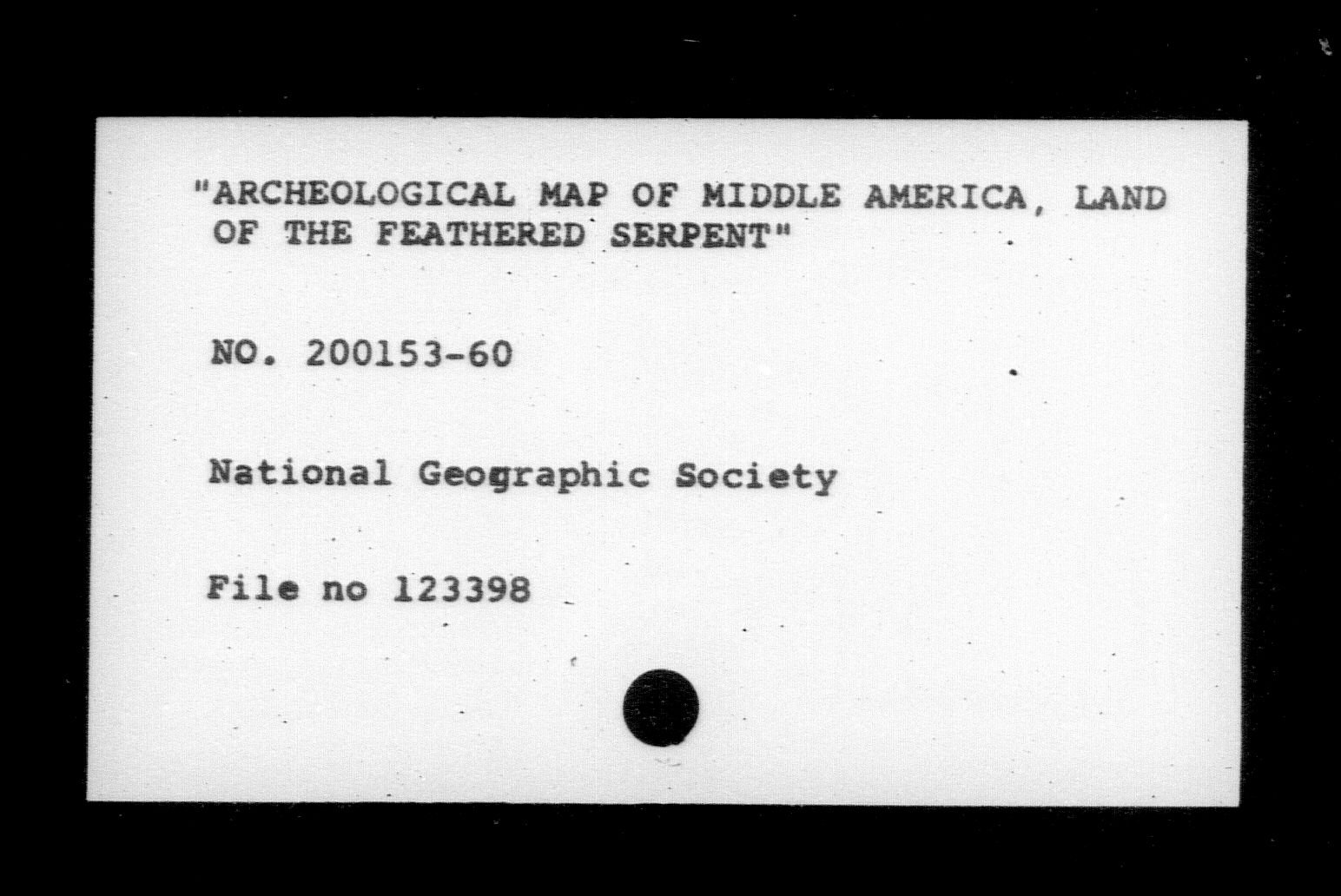 "ARCHEOLOGICAL MAP OF MIDDLE AMERICA, LAND OF THE FEATHERED SERPENT"

NO. 200153-60

National Geographic Society

File no 123398